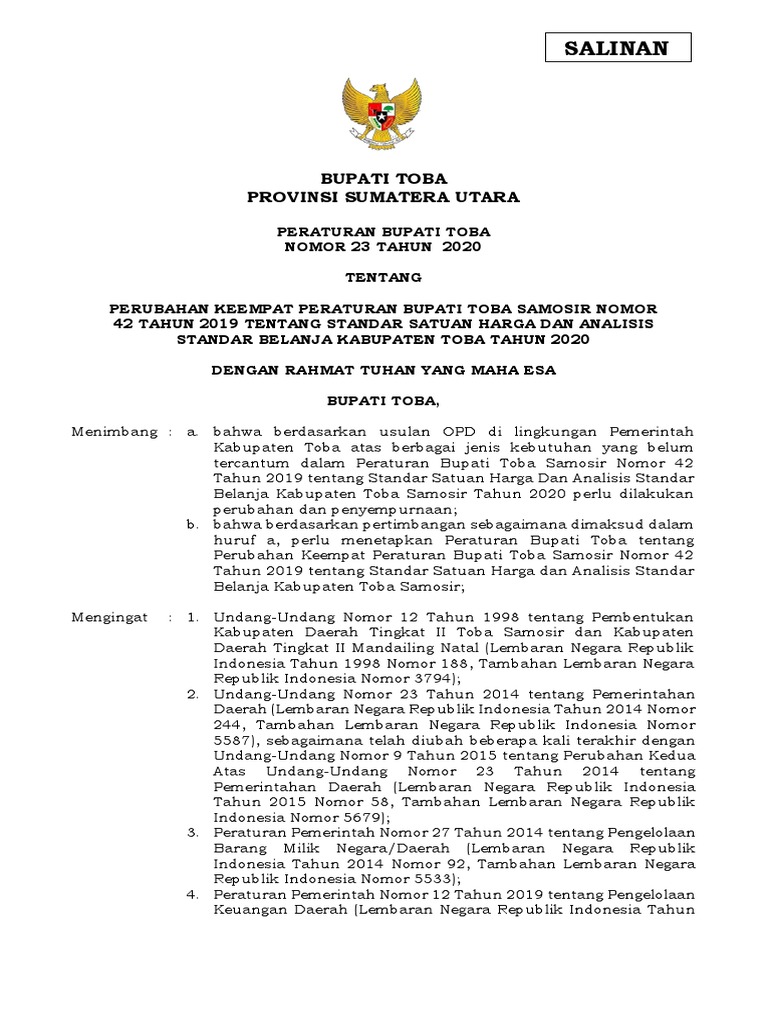 SALINAN

BUPATI TOBA
PROVINSI SUMATERA UTARA

PERATURAN BUPATI TOBA
NOMOR 23 TAHUN 2020

TENTANG

PERUBAHAN KEEMPAT PERATURAN BUPATI TOBA SAMOSIR NOMOR 42 TAHUN 2019 TENTANG STANDAR SATUAN HARGA DAN ANALISIS STANDAR BELANJA KABUPATEN TOBA TAHUN 2020

DENGAN RAHMAT TUHAN YANG MAHA ESA

BUPATI TOBA,

Menimbang : a. bahwa berdasarkan usulan OPD di lingkungan Pemerintah Kabupaten Toba atas berbagai jenis kebutuhan yang belum tercantum dalam Peraturan Bupati Toba Samosir Nomor 42 Tahun 2019 tentang Standar Satuan Harga Dan Analisis Standar Belanja Kabupaten Toba Samosir Tahun 2020 perlu dilakukan perubahan dan penyempurnaan;

b. bahwa berdasarkan pertimbangan sebagaimana dimaksud dalam huruf a, perlu menetapkan Peraturan Bupati Toba tentang Perubahan Keempat Peraturan Bupati Toba Samosir Nomor 42 Tahun 2019 tentang Standar Satuan Harga dan Analisis Standar Belanja Kabupaten Toba Samosir;

Mengingat : 1. Undang-Undang Nomor 12 Tahun 1998 tentang Pembentukan Kabupaten Daerah Tingkat II Toba Samosir dan Kabupaten Daerah Tingkat II Mandailing Natal (Lembaran Negara Republik Indonesia Tahun 1998 Nomor 188, Tambahan Lembaran Negara Republik Indonesia Nomor 3794);

2. Undang-Undang Nomor 23 Tahun 2014 tentang Pemerintahan Daerah (Lembaran Negara Republik Indonesia Tahun 2014 Nomor 244, Tambahan Lembaran Negara Republik Indonesia Nomor 5587), sebagaimana telah diubah beberapa kali terakhir dengan Undang-Undang Nomor 9 Tahun 2015 tentang Perubahan Kedua Atas Undang-Undang Nomor 23 Tahun 2014 tentang Pemerintahan Daerah (Lembaran Negara Republik Indonesia Tahun 2015 Nomor 58, Tambahan Lembaran Negara Republik Indonesia Nomor 5679);

3. Peraturan Pemerintah Nomor 27 Tahun 2014 tentang Pengelolaan Barang Milik Negara/Daerah (Lembaran Negara Republik Indonesia Tahun 2014 Nomor 92, Tambahan Lembaran Negara Republik Indonesia Nomor 5533);

4. Peraturan Pemerintah Nomor 12 Tahun 2019 tentang Pengelolaan Keuangan Daerah (Lembaran Negara Republik Indonesia Tahun